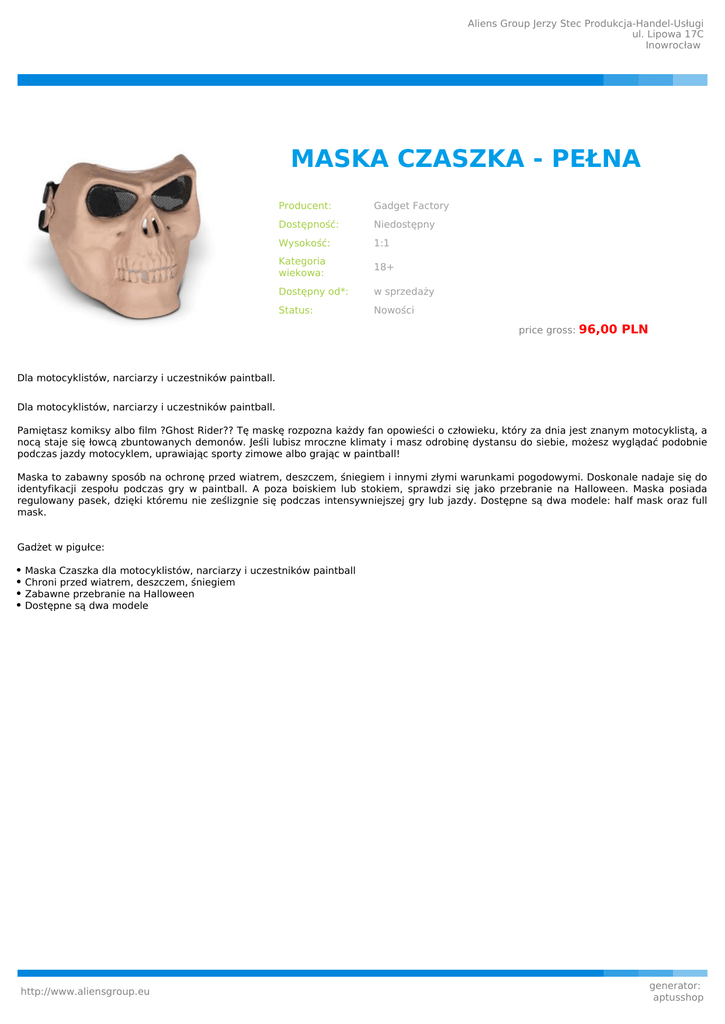 Aliens Group Jerzy Stec Produkcja-Handel-Usługi
ul. Lipowa 17C
Inowrocław

MASKA CZASZKA - PEŁNA

| Producent: | Gadget Factory |
|---|---|
| Dostępność: | Niedostępny |
| Wysokość: | 1:1 |
| Kategoria wiekowa: | 18+ |
| Dostępny od*: | w sprzedaży |
| Status: | Nowości |

price gross: 96,00 PLN

Dla motocyklistów, narciarzy i uczestników paintball.

Dla motocyklistów, narciarzy i uczestników paintball.

Pamiętasz komiksy albo film ?Ghost Rider?? Tę maskę rozpozna każdy fan opowieści o człowieku, który za dnia jest znanym motocyklistą, a nocą staje się łowcą zbuntowanych demonów. Jeśli lubisz mroczne klimaty i masz odrobinę dystansu do siebie, możesz wyglądać podobnie podczas jazdy motocyklem, uprawiając sporty zimowe albo grając w paintball!

Maska to zabawny sposób na ochronę przed wiatrem, deszczem, śniegiem i innymi złymi warunkami pogodowymi. Doskonale nadaje się do identyfikacji zespołu podczas gry w paintball. A poza boiskiem lub stokiem, sprawdzi się jako przebranie na Halloween. Maska posiada regulowany pasek, dzięki któremu nie ześlizgnie się podczas intensywniejszej gry lub jazdy. Dostępne są dwa modele: half mask oraz full mask.

Gadżet w pigułce:

• Maska Czaszka dla motocyklistów, narciarzy i uczestników paintball
• Chroni przed wiatrem, deszczem, śniegiem
• Zabawne przebranie na Halloween
• Dostępne są dwa modele

http://www.aliensgroup.eu

generator:
aptusshop